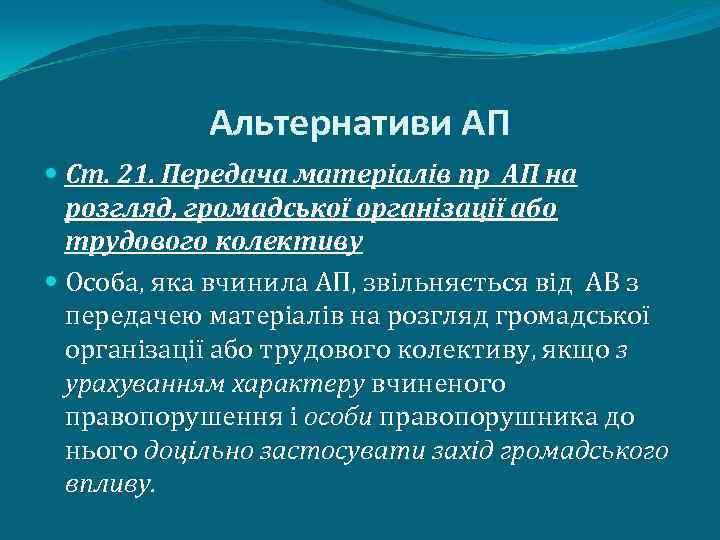 Альтернативи АП

Ст. 21. Передача матеріалів пр АП на розгляд, громадської організації або трудового колективу

Особа, яка вчинила АП, звільняється від АВ з передачею матеріалів на розгляд громадської організації або трудового колективу, якщо з урахуванням характеру вчиненого правопорушення і особи правопорушника до нього доцільно застосувати захід громадського впливу.